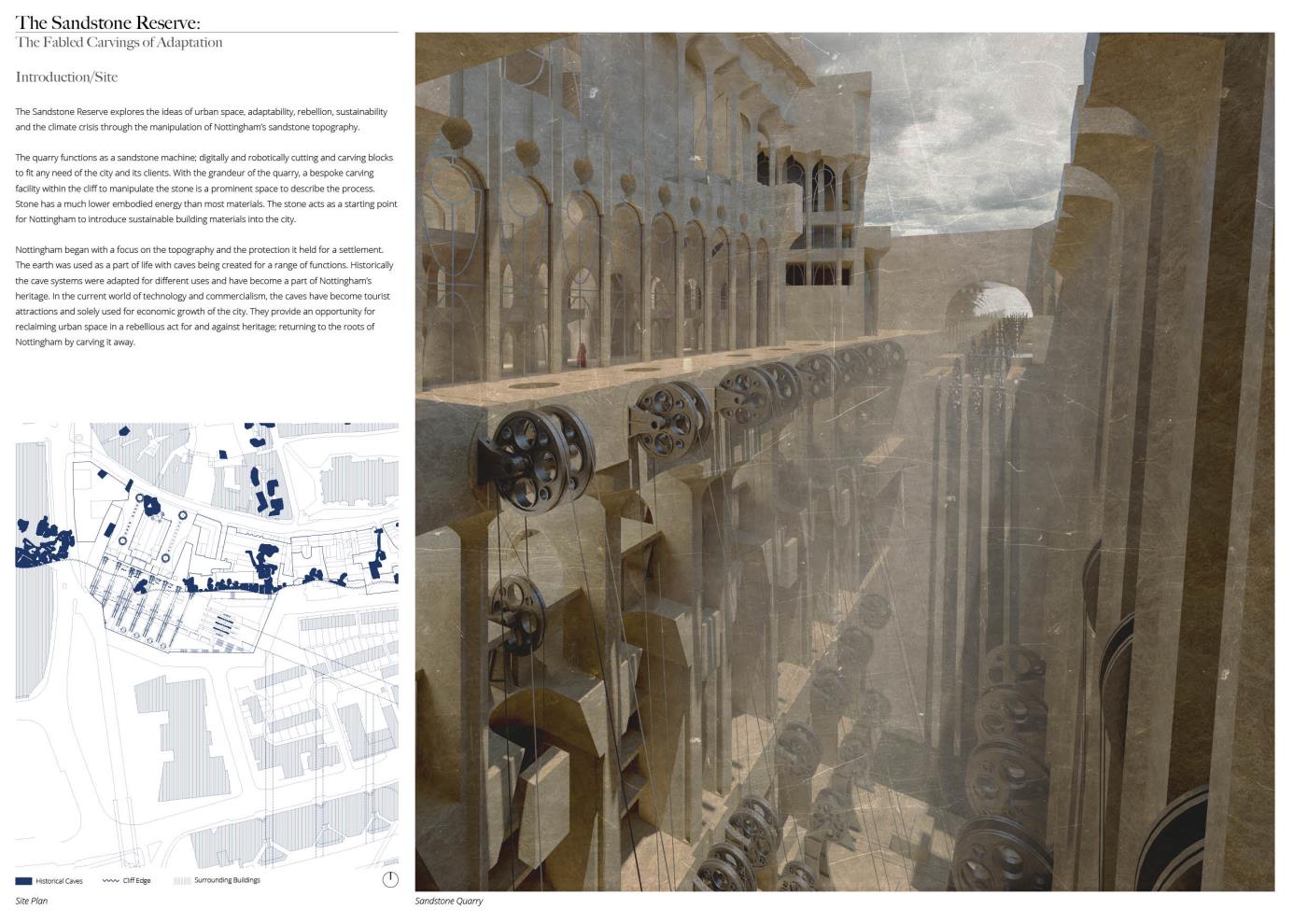 The Sandstone Reserve:
The Fabled Carvings of Adaptation

Introduction/Site

The Sandstone Reserve explores the ideas of urban space, adaptability, rebellion, sustainability and the climate crisis through the manipulation of Nottingham's sandstone topography.

The quarry functions as a sandstone machine; digitally and robotically cutting and carving blocks to fit any need of the city and its clients. With the grandeur of the quarry, a bespoke carving facility within the cliff to manipulate the stone is a prominent space to describe the process. Stone has a much lower embodied energy than most materials. The stone acts as a starting point for Nottingham to introduce sustainable building materials into the city.

Nottingham began with a focus on the topography and the protection it held for a settlement. The earth was used as a part of life with caves being created for a range of functions. Historically the cave systems were adapted for different uses and have become a part of Nottingham's heritage. In the current world of technology and commercialism, the caves have become tourist attractions and solely used for economic growth of the city. They provide an opportunity for reclaiming urban space in a rebellious act for and against heritage; returning to the roots of Nottingham by carving it away.

Historical Caves Cliff Edge Surrounding Buildings

Site Plan

Sandstone Quarry